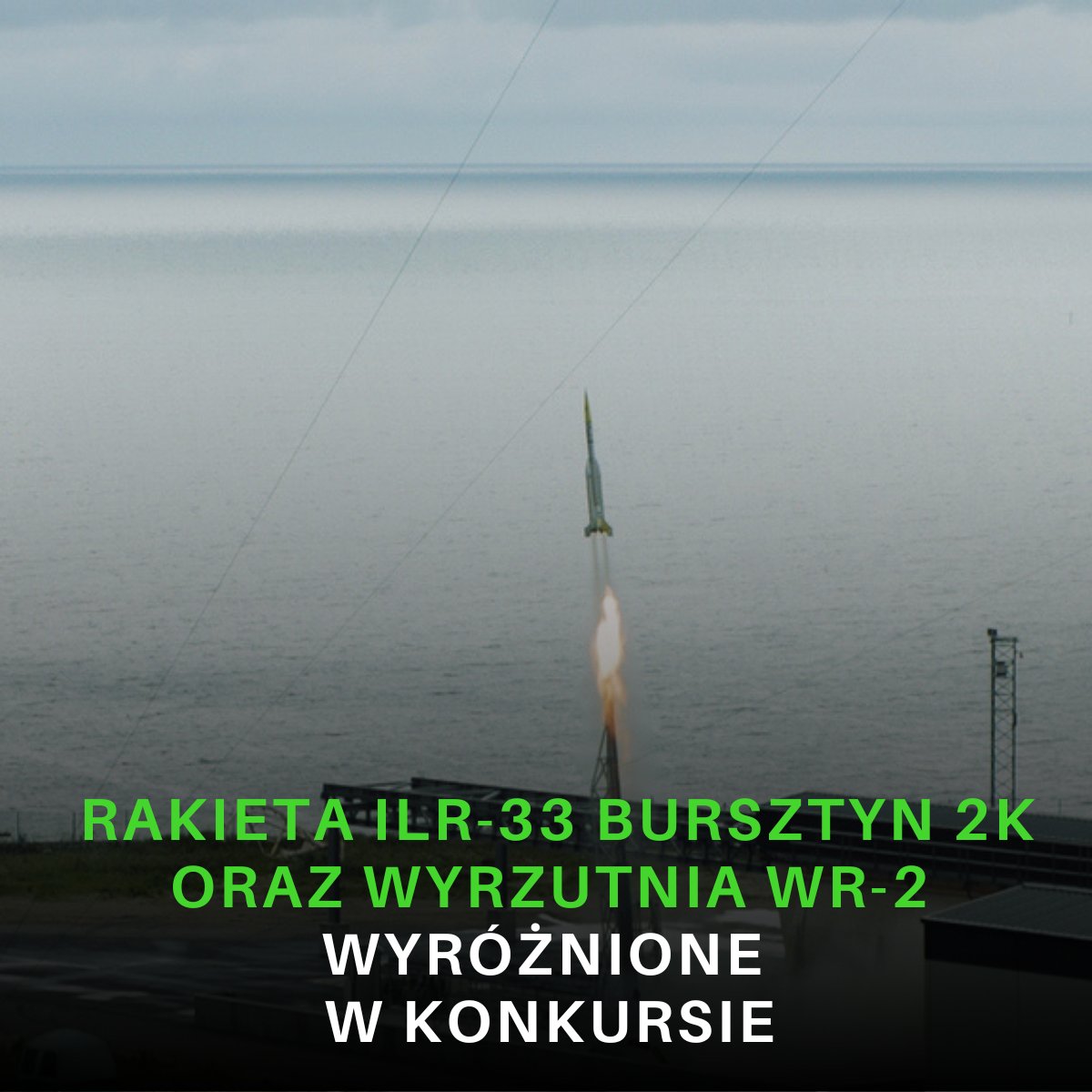 RAKIETA ILR-33 BURSZTYN 2K ORAZ WYRZUTNIA WR-2
WYRÓŻNIONE W KONKURSIE